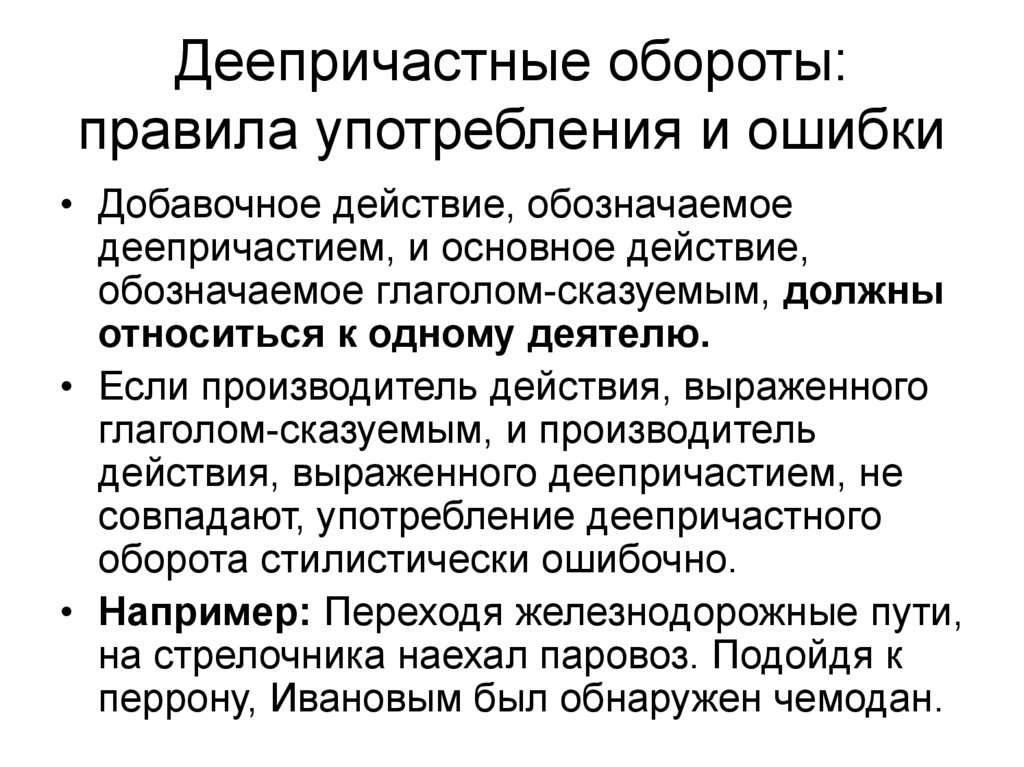 Деепричастные обороты: правила употребления и ошибки

• Добавочное действие, обозначаемое деепричастием, и основное действие, обозначаемое глаголом-сказуемым, должны относиться к одному деятелю.
• Если производитель действия, выраженного глаголом-сказуемым, и производитель действия, выраженного деепричастием, не совпадают, употребление деепричастного оборота стилистически ошибочно.
• Например: Переходя железнодорожные пути, на стрелочника наехал паровоз. Подойдя к перрону, Ивановым был обнаружен чемодан.